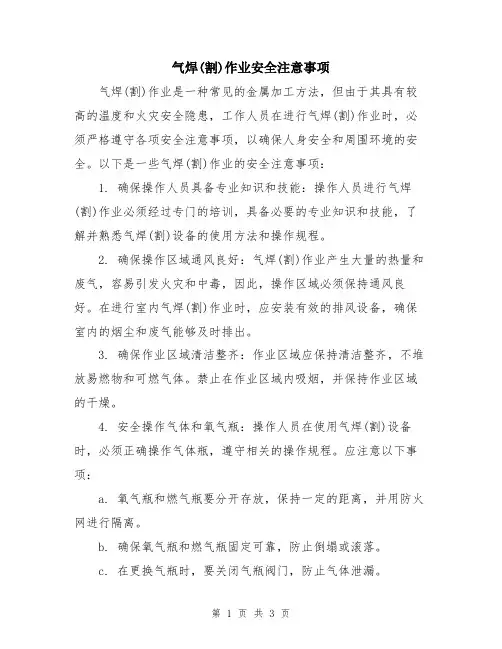 气焊(割)作业安全注意事项

气焊(割)作业是一种常见的金属加工方法，但由于其具有较高的温度和火灾安全隐患，工作人员在进行气焊(割)作业时，必须严格遵守各项安全注意事项，以确保人身安全和周围环境的安全。以下是一些气焊(割)作业的安全注意事项：

1. 确保操作人员具备专业知识和技能：操作人员进行气焊(割)作业必须经过专门的培训，具备必要的专业知识和技能，了解并熟悉气焊(割)设备的使用方法和操作规程。

2. 确保操作区域通风良好：气焊(割)作业产生大量的热量和废气，容易引发火灾和中毒，因此，操作区域必须保持通风良好。在进行室内气焊(割)作业时，应安装有效的排风设备，确保室内的烟尘和废气能够及时排出。

3. 确保作业区域清洁整齐：作业区域应保持清洁整齐，不堆放易燃物和可燃气体。禁止在作业区域内吸烟，并保持作业区域的干燥。

4. 安全操作气体和氧气瓶：操作人员在使用气焊(割)设备时，必须正确操作气体瓶，遵守相关的操作规程。应注意以下事项：

a. 氧气瓶和燃气瓶要分开存放，保持一定的距离，并用防火网进行隔离。

b. 确保氧气瓶和燃气瓶固定可靠，防止倒塌或滚落。

c. 在更换气瓶时，要关闭气瓶阀门，防止气体泄漏。

第 1 页 共 3 页